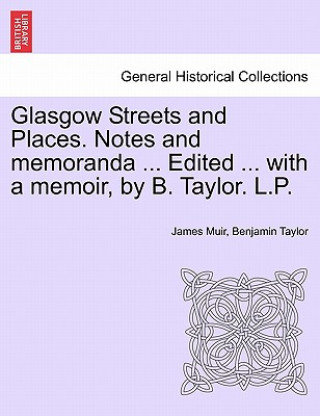 BRITISH LIBRARY

General Historical Collections

Glasgow Streets and Places. Notes and memoranda ... Edited ... with a memoir, by B. Taylor. L.P.

James Muir, Benjamin Taylor